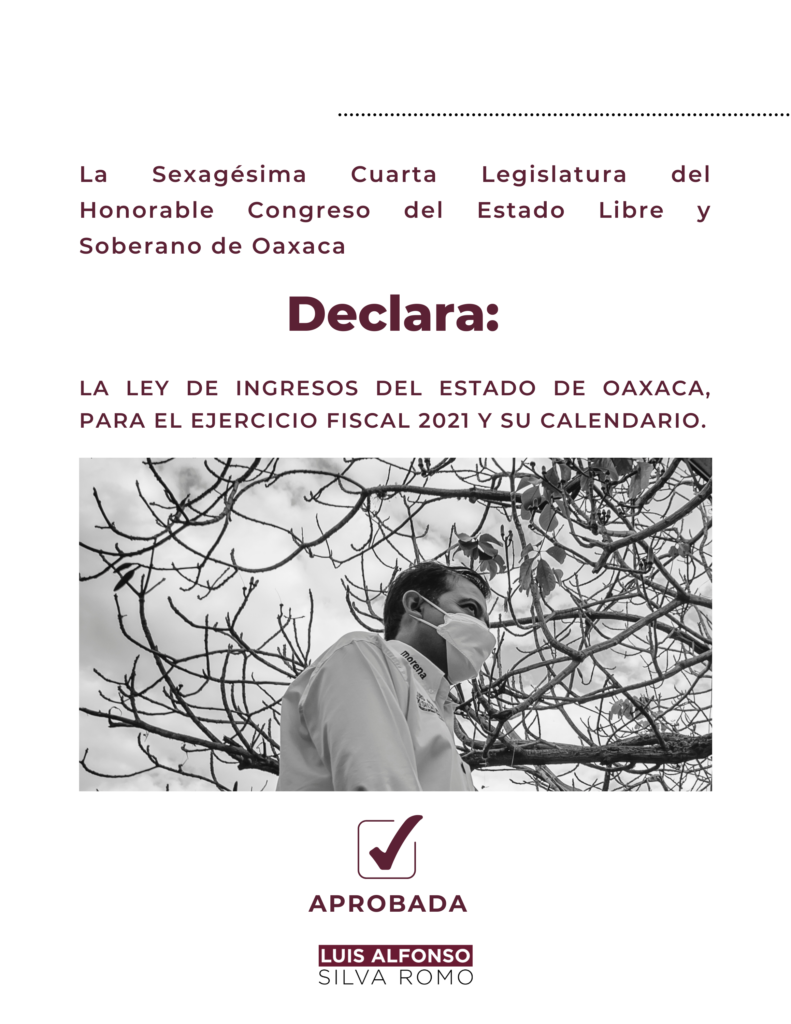 La Sexagésima Cuarta Legislatura del Honorable Congreso del Estado Libre y Soberano de Oaxaca

Declara:

LA LEY DE INGRESOS DEL ESTADO DE OAXACA, PARA EL EJERCICIO FISCAL 2021 Y SU CALENDARIO.

morena

☑

APROBADA

LUIS ALFONSO
SILVA ROMO